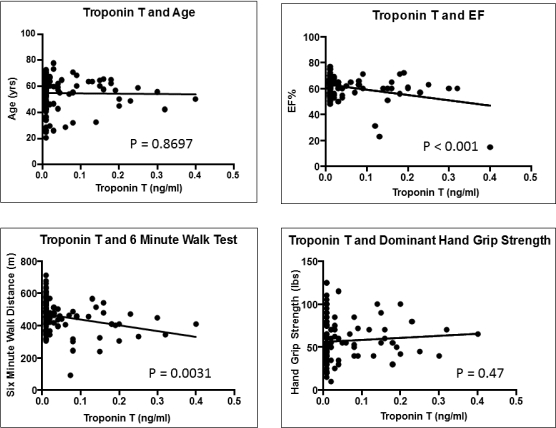 Troponin T and Age

Age (yrs)

100
80
60
40
20
0

0.0 0.1 0.2 0.3 0.4 0.5

Troponin T (ng/ml)

P = 0.8697

Troponin T and EF

EF%

100
80
60
40
20
0

0.0 0.1 0.2 0.3 0.4 0.5

Troponin T (ng/ml)

P < 0.001

Troponin T and 6 Minute Walk Test

Six Minute Walk Distance (m)

800
600
400
200
0

0.0 0.1 0.2 0.3 0.4 0.5

Troponin T (ng/ml)

P = 0.0031

Troponin T and Dominant Hand Grip Strength

Hand Grip Strength (lbs)

150
100
50
0

0.0 0.1 0.2 0.3 0.4 0.5

Troponin T (ng/ml)

P = 0.47